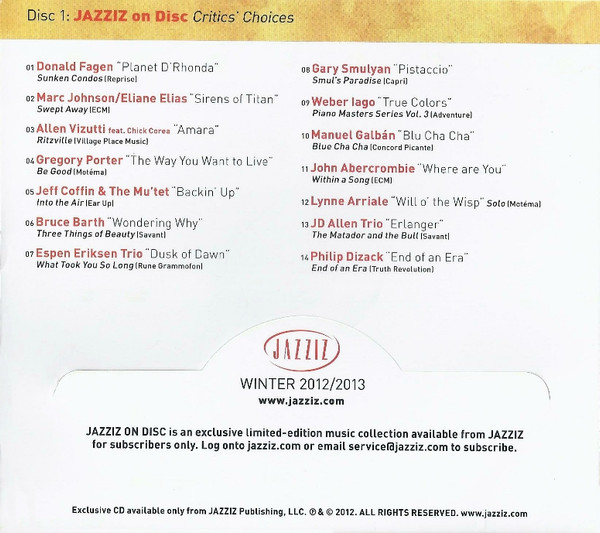 Disc 1: JAZZIZ on Disc Critics' Choices

01 Donald Fagen "Planet D'Rhonda"
Sunken Condos (Reprise)

02 Marc Johnson/Eliane Elias "Sirens of Titan"
Swept Away (ECM)

03 Allen Vizutti feat. Chick Corea "Amara"
Ritzville (Village Place Music)

04 Gregory Porter "The Way You Want to Live"
Be Good (Motéma)

05 Jeff Coffin & The Mu'tet "Backin' Up"
Into the Air (Ear Up)

06 Bruce Barth "Wondering Why"
Three Things of Beauty (Savant)

07 Espen Eriksen Trio "Dusk of Dawn"
What Took You So Long (Rune Grammofon)

08 Gary Smulyan "Pistaccio"
Smul's Paradise (Capri)

09 Weber Iago "True Colors"
Piano Masters Series Vol. 3 (Adventure)

10 Manuel Galbán "Blu Cha Cha"
Blue Cha Cha (Concord Picante)

11 John Abercrombie "Where are You"
Within a Song (ECM)

12 Lynne Arriale "Will o' the Wisp" Solo (Motéma)

13 JD Allen Trio "Erlanger"
The Matador and the Bull (Savant)

14 Philip Dizack "End of an Era"
End of an Era (Truth Revolution)

JAZZIZ

WINTER 2012/2013
www.jazziz.com

JAZZIZ ON DISC is an exclusive limited-edition music collection available from JAZZIZ for subscribers only. Log onto jazziz.com or email service@jazziz.com to subscribe.

Exclusive CD available only from JAZZIZ Publishing, LLC. ℗ & © 2012. ALL RIGHTS RESERVED. www.jazziz.com